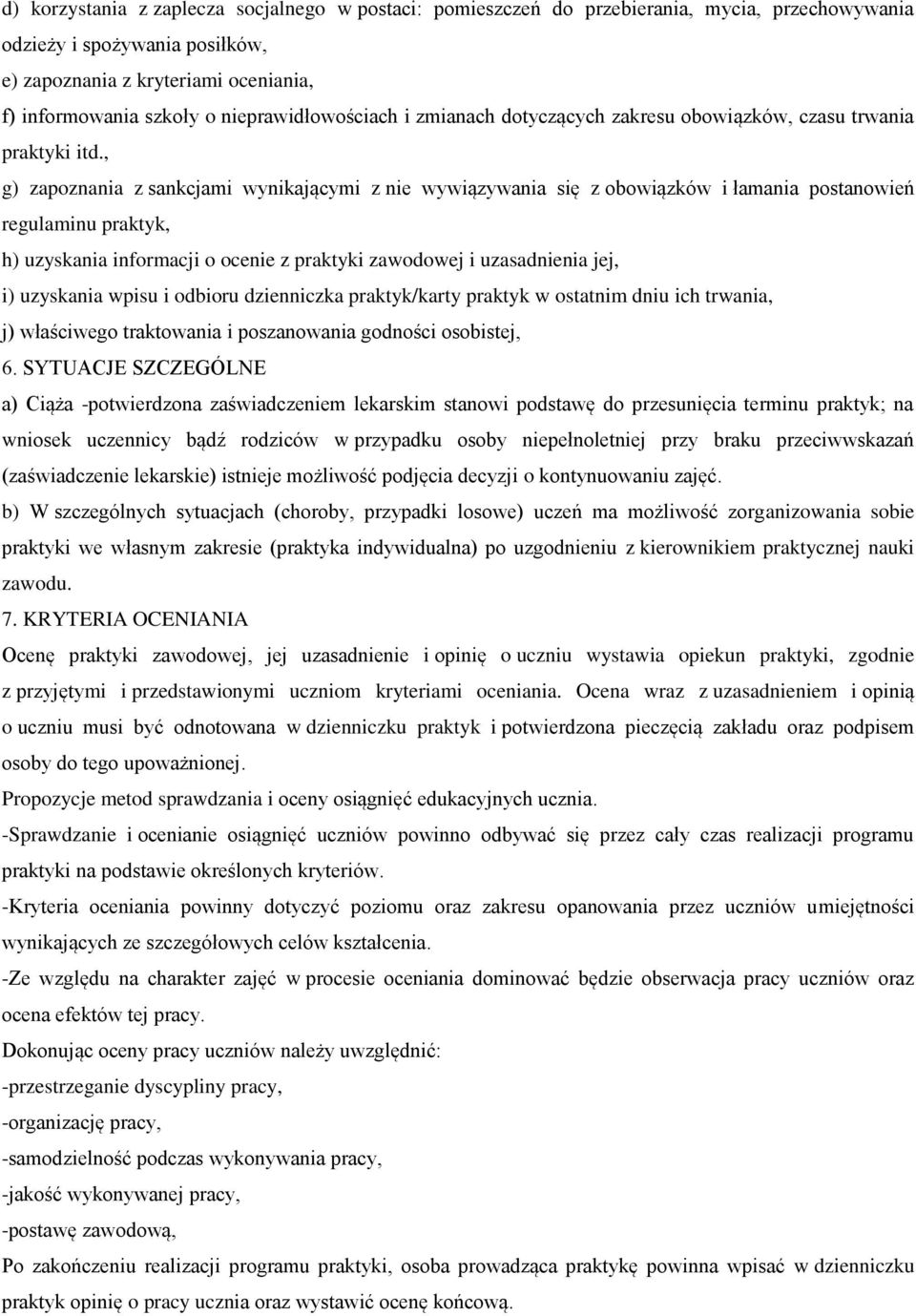 d) korzystania z zaplecza socjalnego w postaci: pomieszczeń do przebierania, mycia, przechowywania odzieży i spożywania posiłków,

e) zapoznania z kryteriami oceniania,

f) informowania szkoły o nieprawidłowościach i zmianach dotyczących zakresu obowiązków, czasu trwania praktyki itd.,

g) zapoznania z sankcjami wynikającymi z nie wywiązywania się z obowiązków i łamania postanowień regulaminu praktyk,

h) uzyskania informacji o ocenie z praktyki zawodowej i uzasadnienia jej,

i) uzyskania wpisu i odbioru dzienniczka praktyk/karty praktyk w ostatnim dniu ich trwania,

j) właściwego traktowania i poszanowania godności osobistej,

6. SYTUACJE SZCZEGÓLNE

a) Ciąża -potwierdzona zaświadczeniem lekarskim stanowi podstawę do przesunięcia terminu praktyk; na wniosek uczennicy bądź rodziców w przypadku osoby niepełnoletniej przy braku przeciwwskazań (zaświadczenie lekarskie) istnieje możliwość podjęcia decyzji o kontynuowaniu zajęć.

b) W szczególnych sytuacjach (choroby, przypadki losowe) uczeń ma możliwość zorganizowania sobie praktyki we własnym zakresie (praktyka indywidualna) po uzgodnieniu z kierownikiem praktycznej nauki zawodu.

7. KRYTERIA OCENIANIA

Ocenę praktyki zawodowej, jej uzasadnienie i opinię o uczniu wystawia opiekun praktyki, zgodnie z przyjętymi i przedstawionymi uczniom kryteriami oceniania. Ocena wraz z uzasadnieniem i opinią o uczniu musi być odnotowana w dzienniczku praktyk i potwierdzona pieczęcią zakładu oraz podpisem osoby do tego upoważnionej.

Propozycje metod sprawdzania i oceny osiągnięć edukacyjnych ucznia.

-Sprawdzanie i ocenianie osiągnięć uczniów powinno odbywać się przez cały czas realizacji programu praktyki na podstawie określonych kryteriów.

-Kryteria oceniania powinny dotyczyć poziomu oraz zakresu opanowania przez uczniów umiejętności wynikających ze szczegółowych celów kształcenia.

-Ze względu na charakter zajęć w procesie oceniania dominować będzie obserwacja pracy uczniów oraz ocena efektów tej pracy.

Dokonując oceny pracy uczniów należy uwzględnić:

-przestrzeganie dyscypliny pracy,

-organizację pracy,

-samodzielność podczas wykonywania pracy,

-jakość wykonywanej pracy,

-postawę zawodową,

Po zakończeniu realizacji programu praktyki, osoba prowadząca praktykę powinna wpisać w dzienniczku praktyk opinię o pracy ucznia oraz wystawić ocenę końcową.